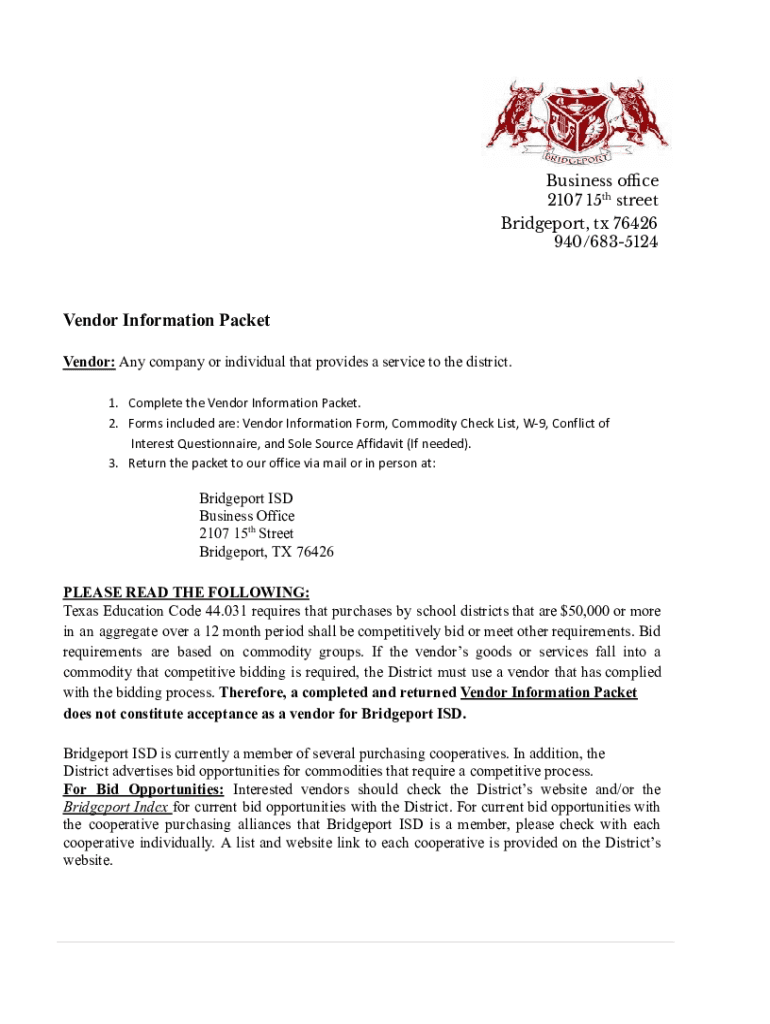 BRIDGEPORT

Business office
2107 15$^{th}$ street
Bridgeport, tx 76426
940/683-5124

Vendor Information Packet

Vendor: Any company or individual that provides a service to the district.

1. Complete the Vendor Information Packet.
2. Forms included are: Vendor Information Form, Commodity Check List, W-9, Conflict of Interest Questionnaire, and Sole Source Affidavit (If needed).
3. Return the packet to our office via mail or in person at:

Bridgeport ISD
Business Office
2107 15$^{th}$ Street
Bridgeport, TX 76426

PLEASE READ THE FOLLOWING:
Texas Education Code 44.031 requires that purchases by school districts that are $50,000 or more in an aggregate over a 12 month period shall be competitively bid or meet other requirements. Bid requirements are based on commodity groups. If the vendor's goods or services fall into a commodity that competitive bidding is required, the District must use a vendor that has complied with the bidding process. Therefore, a completed and returned Vendor Information Packet does not constitute acceptance as a vendor for Bridgeport ISD.

Bridgeport ISD is currently a member of several purchasing cooperatives. In addition, the District advertises bid opportunities for commodities that require a competitive process.
For Bid Opportunities: Interested vendors should check the District's website and/or the Bridgeport Index for current bid opportunities with the District. For current bid opportunities with the cooperative purchasing alliances that Bridgeport ISD is a member, please check with each cooperative individually. A list and website link to each cooperative is provided on the District's website.